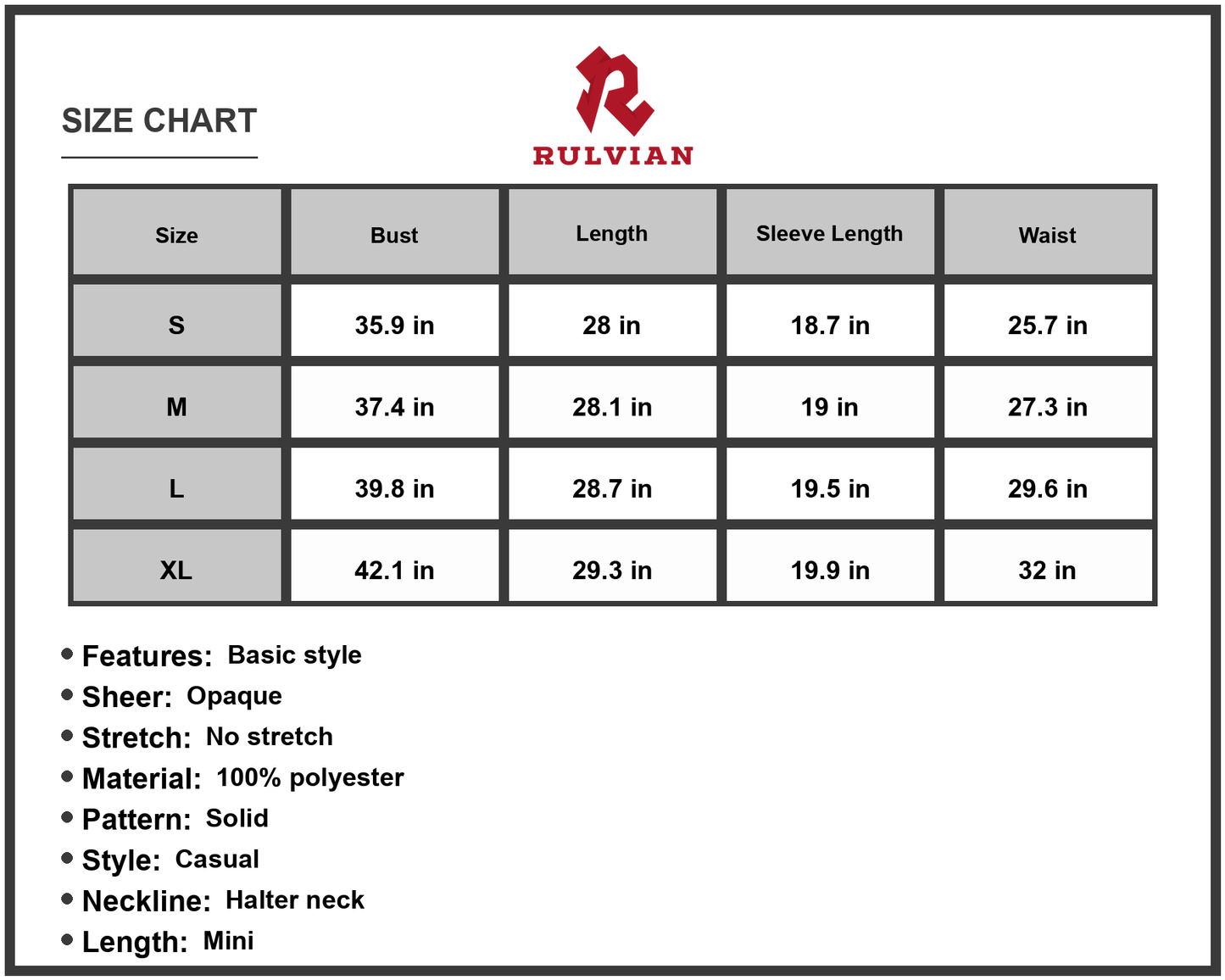 SIZE CHART

RULVIAN

| Size | Bust | Length | Sleeve Length | Waist |
|---|---|---|---|---|
| S | 35.9 in | 28 in | 18.7 in | 25.7 in |
| M | 37.4 in | 28.1 in | 19 in | 27.3 in |
| L | 39.8 in | 28.7 in | 19.5 in | 29.6 in |
| XL | 42.1 in | 29.3 in | 19.9 in | 32 in |

• Features: Basic style
• Sheer: Opaque
• Stretch: No stretch
• Material: 100% polyester
• Pattern: Solid
• Style: Casual
• Neckline: Halter neck
• Length: Mini